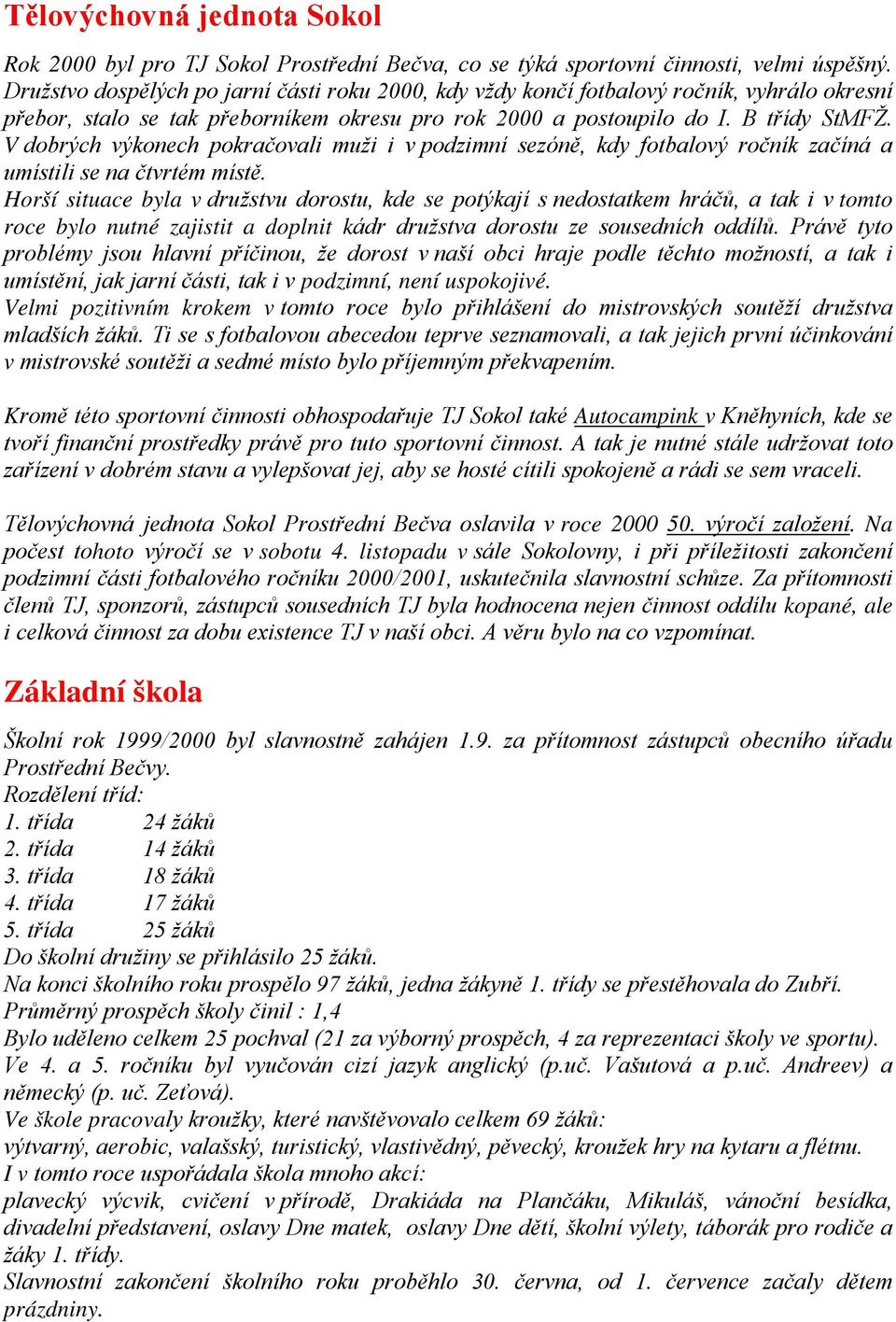 Tělovýchovná jednota Sokol

Rok 2000 byl pro TJ Sokol Prostřední Bečva, co se týká sportovní činnosti, velmi úspěšný. Družstvo dospělých po jarní části roku 2000, kdy vždy končí fotbalový ročník, vyhrálo okresní přebor, stalo se tak přeborníkem okresu pro rok 2000 a postoupilo do I. B třídy StMFŽ. V dobrých výkonech pokračovali muži i v podzimní sezóně, kdy fotbalový ročník začíná a umístili se na čtvrtém místě.
Horší situace byla v družstvu dorostu, kde se potýkají s nedostatkem hráčů, a tak i v tomto roce bylo nutné zajistit a doplnit kádr družstva dorostu ze sousedních oddílů. Právě tyto problémy jsou hlavní příčinou, že dorost v naší obci hraje podle těchto možností, a tak i umístění, jak jarní části, tak i v podzimní, není uspokojivé.
Velmi pozitivním krokem v tomto roce bylo přihlášení do mistrovských soutěží družstva mladších žáků. Ti se s fotbalovou abecedou teprve seznamovali, a tak jejich první účinkování v mistrovské soutěži a sedmé místo bylo příjemným překvapením.

Kromě této sportovní činnosti obhospodařuje TJ Sokol také Autocampink v Kněhyních, kde se tvoří finanční prostředky právě pro tuto sportovní činnost. A tak je nutné stále udržovat toto zařízení v dobrém stavu a vylepšovat jej, aby se hosté cítili spokojeně a rádi se sem vraceli.

Tělovýchovná jednota Sokol Prostřední Bečva oslavila v roce 2000 50. výročí založení. Na počest tohoto výročí se v sobotu 4. listopadu v sále Sokolovny, i při příležitosti zakončení podzimní části fotbalového ročníku 2000/2001, uskutečnila slavnostní schůze. Za přítomnosti členů TJ, sponzorů, zástupců sousedních TJ byla hodnocena nejen činnost oddílu kopané, ale i celková činnost za dobu existence TJ v naší obci. A věru bylo na co vzpomínat.

Základní škola

Školní rok 1999/2000 byl slavnostně zahájen 1.9. za přítomnost zástupců obecního úřadu Prostřední Bečvy.
Rozdělení tříd:
1. třída 24 žáků
2. třída 14 žáků
3. třída 18 žáků
4. třída 17 žáků
5. třída 25 žáků
Do školní družiny se přihlásilo 25 žáků.
Na konci školního roku prospělo 97 žáků, jedna žákyně 1. třídy se přestěhovala do Zubří.
Průměrný prospěch školy činil : 1,4
Bylo uděleno celkem 25 pochval (21 za výborný prospěch, 4 za reprezentaci školy ve sportu).
Ve 4. a 5. ročníku byl vyučován cizí jazyk anglický (p.uč. Vašutová a p.uč. Andreev) a německý (p. uč. Zeťová).
Ve škole pracovaly kroužky, které navštěvovalo celkem 69 žáků:
výtvarný, aerobic, valašský, turistický, vlastivědný, pěvecký, kroužek hry na kytaru a flétnu.
I v tomto roce uspořádala škola mnoho akcí:
plavecký výcvik, cvičení v přírodě, Drakiáda na Plančáku, Mikuláš, vánoční besídka, divadelní představení, oslavy Dne matek, oslavy Dne dětí, školní výlety, táborák pro rodiče a žáky 1. třídy.
Slavnostní zakončení školního roku proběhlo 30. června, od 1. července začaly dětem prázdniny.